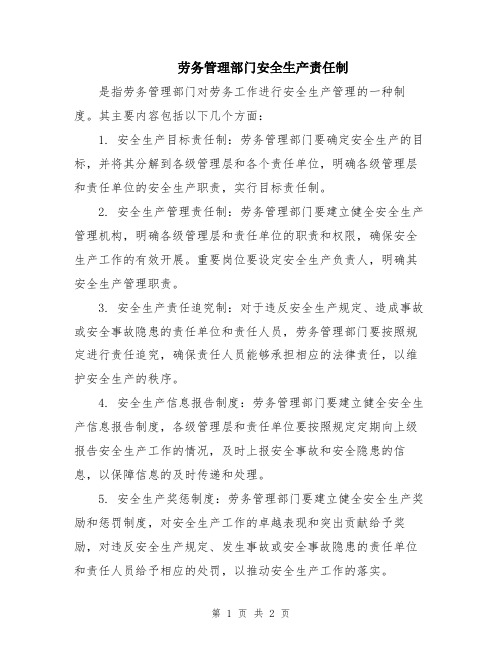 劳务管理部门安全生产责任制

是指劳务管理部门对劳务工作进行安全生产管理的一种制度。其主要内容包括以下几个方面：

1. 安全生产目标责任制：劳务管理部门要确定安全生产的目标，并将其分解到各级管理层和各个责任单位，明确各级管理层和责任单位的安全生产职责，实行目标责任制。

2. 安全生产管理责任制：劳务管理部门要建立健全安全生产管理机构，明确各级管理层和责任单位的职责和权限，确保安全生产工作的有效开展。重要岗位要设定安全生产负责人，明确其安全生产管理职责。

3. 安全生产责任追究制：对于违反安全生产规定、造成事故或安全事故隐患的责任单位和责任人员，劳务管理部门要按照规定进行责任追究，确保责任人员能够承担相应的法律责任，以维护安全生产的秩序。

4. 安全生产信息报告制度：劳务管理部门要建立健全安全生产信息报告制度，各级管理层和责任单位要按照规定定期向上级报告安全生产工作的情况，及时上报安全事故和安全隐患的信息，以保障信息的及时传递和处理。

5. 安全生产奖惩制度：劳务管理部门要建立健全安全生产奖励和惩罚制度，对安全生产工作的卓越表现和突出贡献给予奖励，对违反安全生产规定、发生事故或安全事故隐患的责任单位和责任人员给予相应的处罚，以推动安全生产工作的落实。

第 1 页 共 2 页